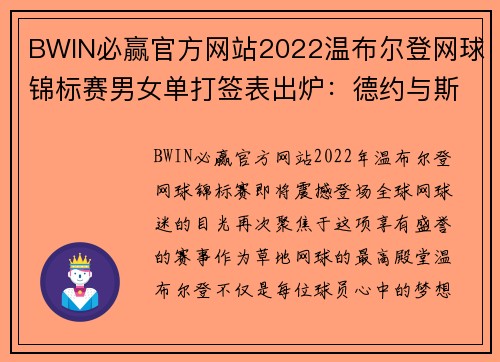 BWIN必赢官方网站2022温布尔登网球锦标赛男女单打签表出炉：德约与斯

BWIN必赢官方网站2022年温布尔登网球锦标赛即将震撼登场全球网球迷的目光再次聚焦于这项享有盛誉的赛事作为草地网球的最高殿堂温布尔登不仅是每位球员心中的梦想